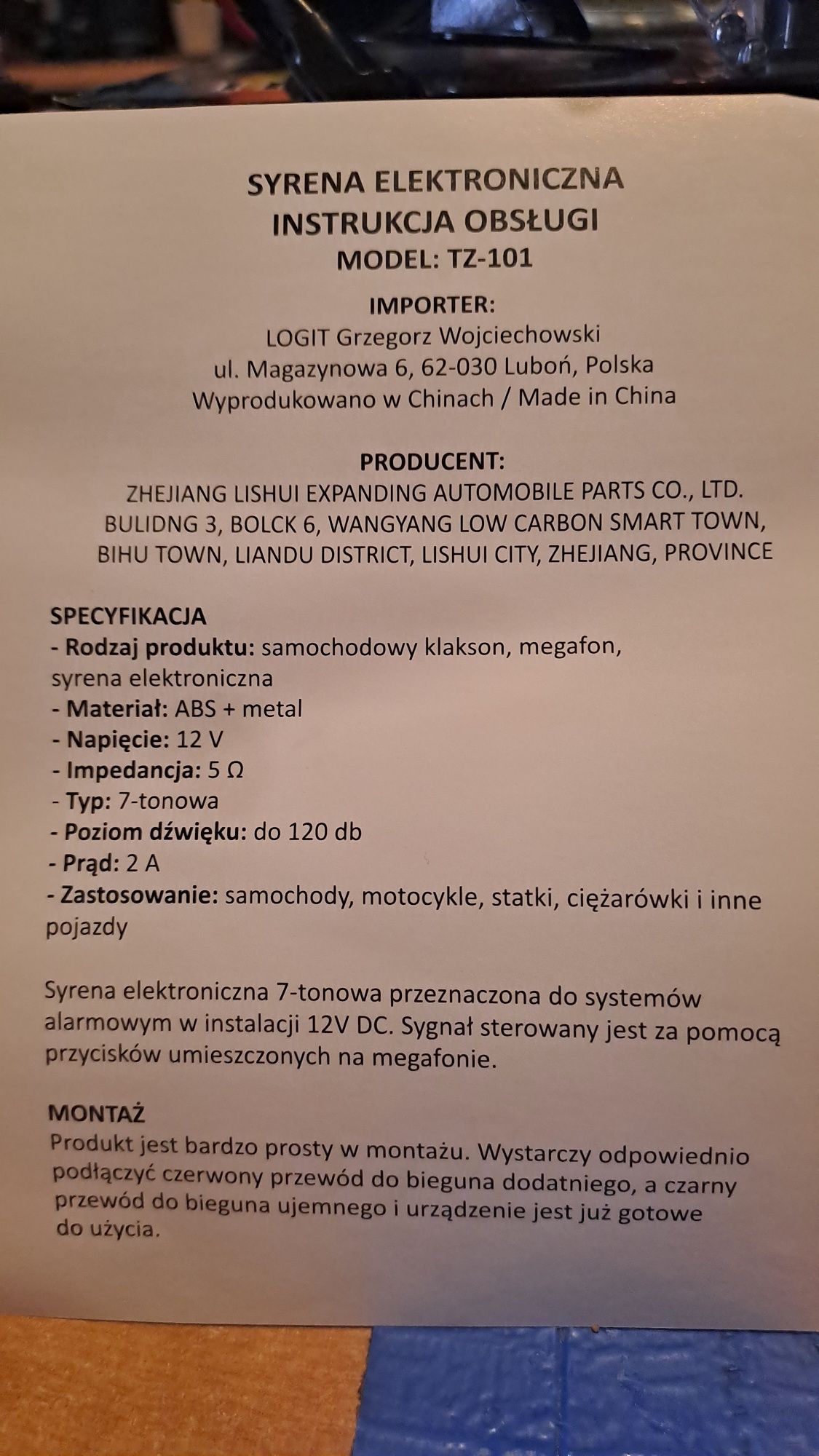 SYRENA ELEKTRONICZNA
INSTRUKCJA OBSŁUGI
MODEL: TZ-101

IMPORTER:
LOGIT Grzegorz Wojciechowski
ul. Magazynowa 6, 62-030 Luboń, Polska
Wyprodukowano w Chinach / Made in China

PRODUCENT:
ZHEJIANG LISHUI EXPANDING AUTOMOBILE PARTS CO., LTD.
BULIDNG 3, BOLCK 6, WANGYANG LOW CARBON SMART TOWN,
BIHU TOWN, LIANDU DISTRICT, LISHUI CITY, ZHEJIANG, PROVINCE

SPECYFIKACJA
- Rodzaj produktu: samochodowy klakson, megafon, syrena elektroniczna
- Materiał: ABS + metal
- Napięcie: 12 V
- Impedancja: 5 Ω
- Typ: 7-tonowa
- Poziom dźwięku: do 120 db
- Prąd: 2 A
- Zastosowanie: samochody, motocykle, statki, ciężarówki i inne pojazdy

Syrena elektroniczna 7-tonowa przeznaczona do systemów alarmowym w instalacji 12V DC. Sygnał sterowany jest za pomocą przycisków umieszczonych na megafonie.

MONTAŻ
Produkt jest bardzo prosty w montażu. Wystarczy odpowiednio podłączyć czerwony przewód do bieguna dodatniego, a czarny przewód do bieguna ujemnego i urządzenie jest już gotowe do użycia.